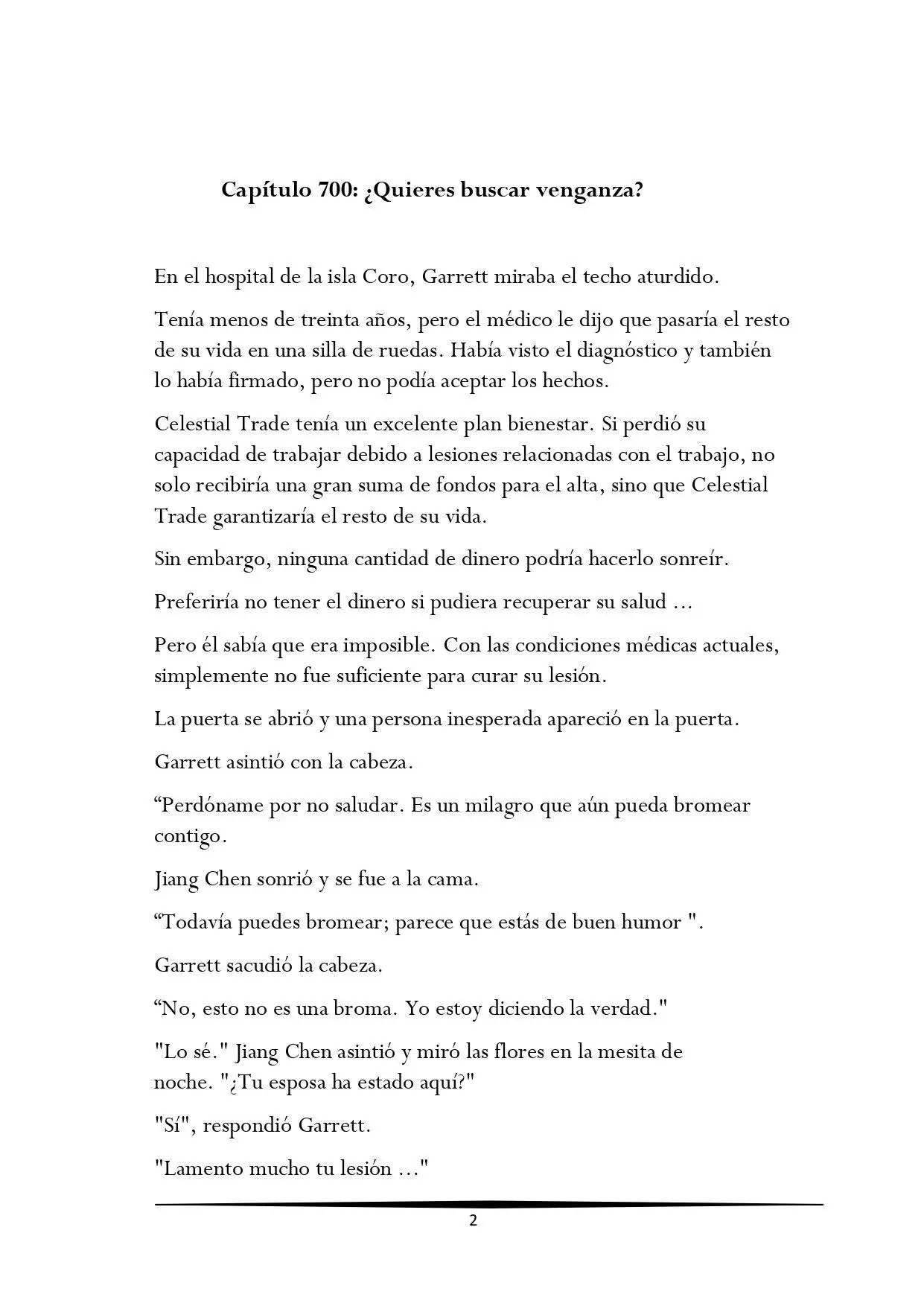 Capítulo 700: ¿Quieres buscar venganza?

En el hospital de la isla Coro, Garrett miraba el techo aturdido.

Tenía menos de treinta años, pero el médico le dijo que pasaría el resto de su vida en una silla de ruedas. Había visto el diagnóstico y también lo había firmado, pero no podía aceptar los hechos.

Celestial Trade tenía un excelente plan bienestar. Si perdió su capacidad de trabajar debido a lesiones relacionadas con el trabajo, no solo recibiría una gran suma de fondos para el alta, sino que Celestial Trade garantizaría el resto de su vida.

Sin embargo, ninguna cantidad de dinero podría hacerlo sonreír.

Preferiría no tener el dinero si pudiera recuperar su salud ...

Pero él sabía que era imposible. Con las condiciones médicas actuales, simplemente no fue suficiente para curar su lesión.

La puerta se abrió y una persona inesperada apareció en la puerta.

Garrett asintió con la cabeza.

“Perdóname por no saludar. Es un milagro que aún pueda bromear contigo.

Jiang Chen sonrió y se fue a la cama.

“Todavía puedes bromear; parece que estás de buen humor ".

Garrett sacudió la cabeza.

“No, esto no es una broma. Yo estoy diciendo la verdad."

"Lo sé." Jiang Chen asintió y miró las flores en la mesita de noche. "¿Tu esposa ha estado aquí?"

"Sí", respondió Garrett.

"Lamento mucho tu lesión ..."

2